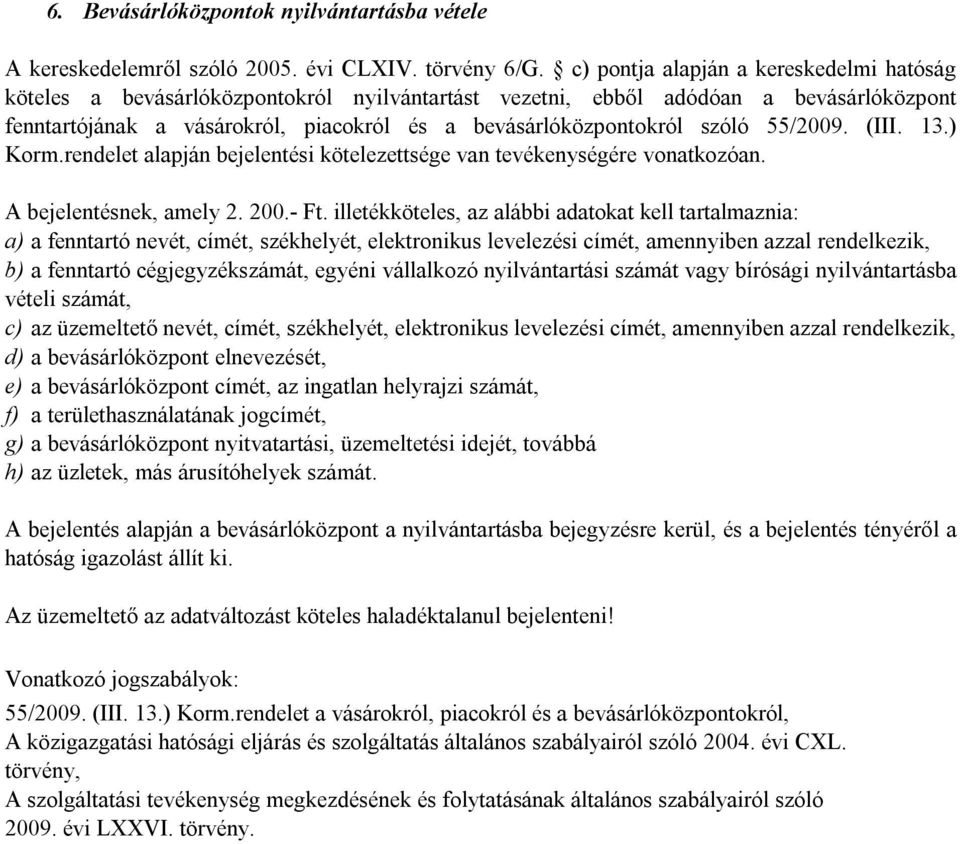 6. Bevásárlóközpontok nyilvántartásba vétele

A kereskedelemről szóló 2005. évi CLXIV. törvény 6/G. § c) pontja alapján a kereskedelmi hatóság köteles a bevásárlóközpontokról nyilvántartást vezetni, ebből adódóan a bevásárlóközpont fenntartójának a vásárokról, piacokról és a bevásárlóközpontokról szóló 55/2009. (III. 13.) Korm.rendelet alapján bejelentési kötelezettsége van tevékenységére vonatkozóan.

A bejelentésnek, amely 2. 200.- Ft. illetékköteles, az alábbi adatokat kell tartalmaznia:
a) a fenntartó nevét, címét, székhelyét, elektronikus levelezési címét, amennyiben azzal rendelkezik,
b) a fenntartó cégjegyzékszámát, egyéni vállalkozó nyilvántartási számát vagy bírósági nyilvántartásba vételi számát,
c) az üzemeltető nevét, címét, székhelyét, elektronikus levelezési címét, amennyiben azzal rendelkezik,
d) a bevásárlóközpont elnevezését,
e) a bevásárlóközpont címét, az ingatlan helyrajzi számát,
f) a területhasználatának jogcímét,
g) a bevásárlóközpont nyitvatartási, üzemeltetési idejét, továbbá
h) az üzletek, más árusítóhelyek számát.

A bejelentés alapján a bevásárlóközpont a nyilvántartásba bejegyzésre kerül, és a bejelentés tényéről a hatóság igazolást állít ki.

Az üzemeltető az adatváltozást köteles haladéktalanul bejelenteni!

Vonatkozó jogszabályok:
55/2009. (III. 13.) Korm.rendelet a vásárokról, piacokról és a bevásárlóközpontokról,
A közigazgatási hatósági eljárás és szolgáltatás általános szabályairól szóló 2004. évi CXL. törvény,
A szolgáltatási tevékenység megkezdésének és folytatásának általános szabályairól szóló 2009. évi LXXVI. törvény.